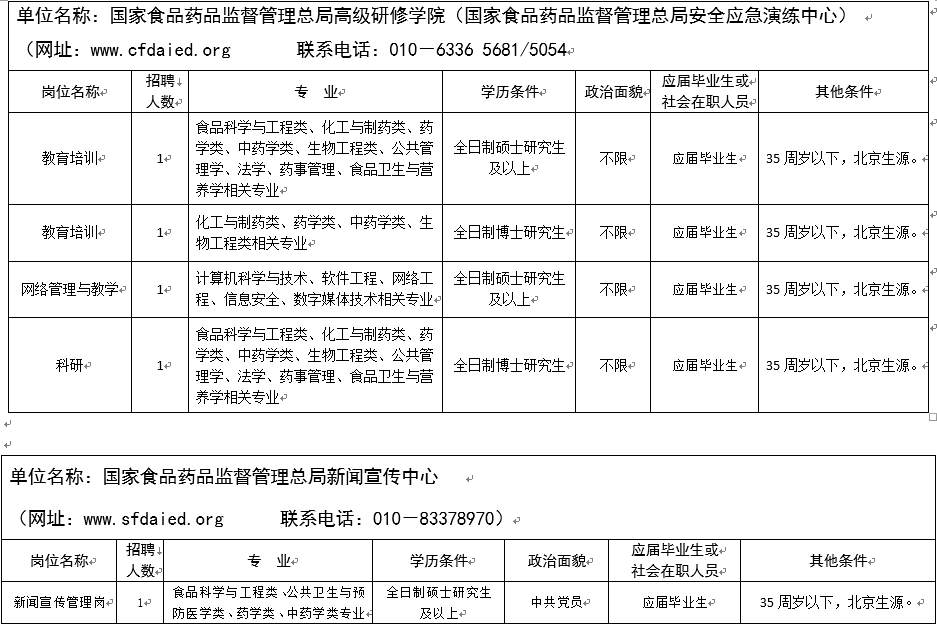 单位名称：国家食品药品监督管理总局高级研修学院（国家食品药品监督管理总局安全应急演练中心）

（网址：www.cfdaied.org　　联系电话：010－6336 5681/5054

| 岗位名称 | 招聘人数 | 专　业 | 学历条件 | 政治面貌 | 应届毕业生或社会在职人员 | 其他条件 |
|---|---|---|---|---|---|---|
| 教育培训 | 1 | 食品科学与工程类、化工与制药类、药学类、中药学类、生物工程类、公共管理学、法学、药事管理、食品卫生与营养学相关专业 | 全日制硕士研究生及以上 | 不限 | 应届毕业生 | 35周岁以下，北京生源。 |
| 教育培训 | 1 | 化工与制药类、药学类、中药学类、生物工程类相关专业 | 全日制博士研究生 | 不限 | 应届毕业生 | 35周岁以下，北京生源。 |
| 网络管理与教学 | 1 | 计算机科学与技术、软件工程、网络工程、信息安全、数字媒体技术相关专业 | 全日制硕士研究生及以上 | 不限 | 应届毕业生 | 35周岁以下，北京生源。 |
| 科研 | 1 | 食品科学与工程类、化工与制药类、药学类、中药学类、生物工程类、公共管理学、法学、药事管理、食品卫生与营养学相关专业 | 全日制博士研究生 | 不限 | 应届毕业生 | 35周岁以下，北京生源。 |

单位名称：国家食品药品监督管理总局新闻宣传中心

（网址：www.sfdaied.org　　联系电话：010－83378970）

| 岗位名称 | 招聘人数 | 专　业 | 学历条件 | 政治面貌 | 应届毕业生或社会在职人员 | 其他条件 |
|---|---|---|---|---|---|---|
| 新闻宣传管理岗 | 1 | 食品科学与工程类、公共卫生与预防医学类、药学类、中药学类专业 | 全日制硕士研究生及以上 | 中共党员 | 应届毕业生 | 35周岁以下，北京生源。 |